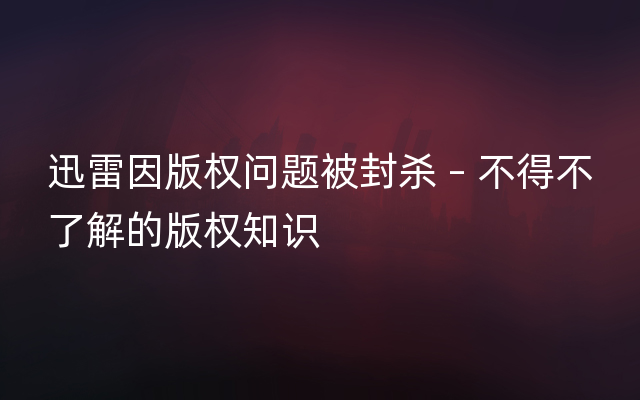 迅雷因版权问题被封杀 - 不得不了解的版权知识